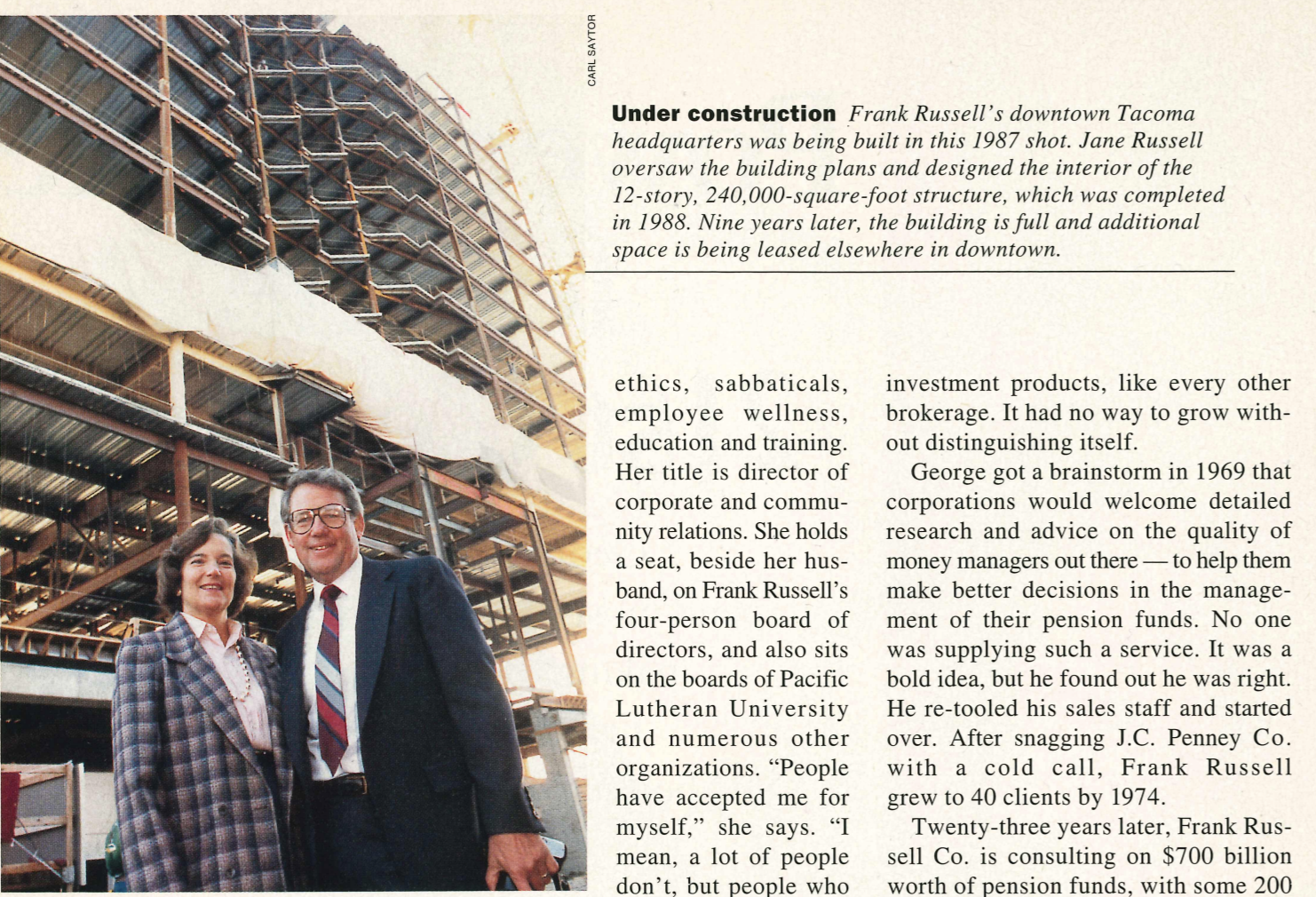 CARL SAYTOR

Under construction Frank Russell's downtown Tacoma headquarters was being built in this 1987 shot. Jane Russell oversaw the building plans and designed the interior of the 12-story, 240,000-square-foot structure, which was completed in 1988. Nine years later, the building is full and additional space is being leased elsewhere in downtown.

ethics, sabbaticals, employee wellness, education and training. Her title is director of corporate and community relations. She holds a seat, beside her husband, on Frank Russell's four-person board of directors, and also sits on the boards of Pacific Lutheran University and numerous other organizations. "People have accepted me for myself," she says. "I mean, a lot of people don't, but people who

investment products, like every other brokerage. It had no way to grow without distinguishing itself.

George got a brainstorm in 1969 that corporations would welcome detailed research and advice on the quality of money managers out there — to help them make better decisions in the management of their pension funds. No one was supplying such a service. It was a bold idea, but he found out he was right. He re-tooled his sales staff and started over. After snagging J.C. Penney Co. with a cold call, Frank Russell grew to 40 clients by 1974.

Twenty-three years later, Frank Russell Co. is consulting on $700 billion worth of pension funds, with some 200